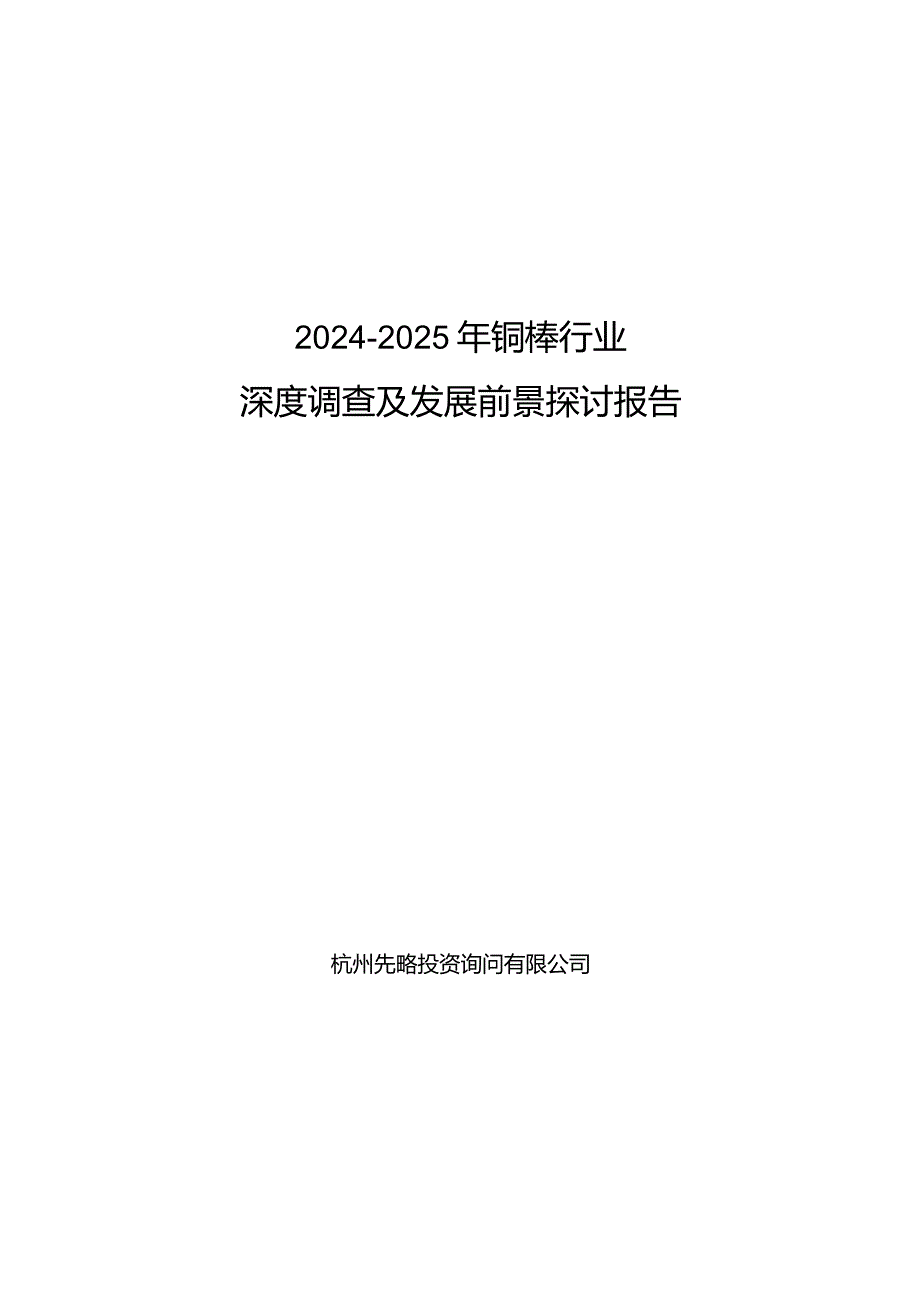 2024-2025年铜棒行业
深度调查及发展前景探讨报告

杭州先略投资询问有限公司